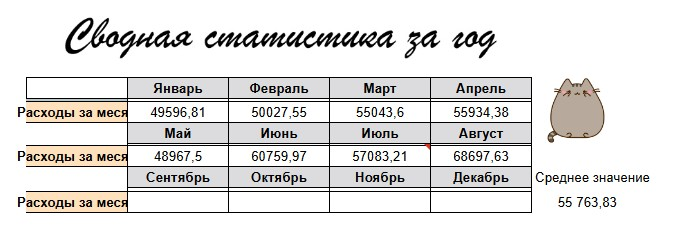 Сводная статистика за год

|  | Январь | Февраль | Март | Апрель |
|---|---|---|---|---|
| Расходы за меся | 49596,81 | 50027,55 | 55043,6 | 55934,38 |
|  | Май | Июнь | Июль | Август |
| Расходы за меся | 48967,5 | 60759,97 | 57083,21 | 68697,63 |
|  | Сентябрь | Октябрь | Ноябрь | Декабрь |
| Расходы за меся |  |  |  |  |

Среднее значение
55 763,83